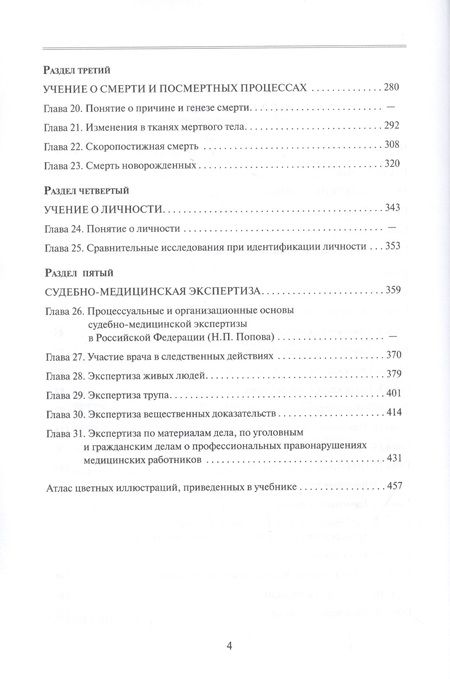 Раздел третий

УЧЕНИЕ О СМЕРТИ И ПОСМЕРТНЫХ ПРОЦЕССАХ 280

Глава 20. Понятие о причине и генезе смерти —

Глава 21. Изменения в тканях мертвого тела 292

Глава 22. Скоропостижная смерть 308

Глава 23. Смерть новорожденных 320

Раздел четвертый

УЧЕНИЕ О ЛИЧНОСТИ 343

Глава 24. Понятие о личности —

Глава 25. Сравнительные исследования при идентификации личности 353

Раздел пятый

СУДЕБНО-МЕДИЦИНСКАЯ ЭКСПЕРТИЗА 359

Глава 26. Процессуальные и организационные основы судебно-медицинской экспертизы в Российской Федерации (Н.П. Попова) —

Глава 27. Участие врача в следственных действиях 370

Глава 28. Экспертиза живых людей 379

Глава 29. Экспертиза трупа 401

Глава 30. Экспертиза вещественных доказательств 414

Глава 31. Экспертиза по материалам дела, по уголовным и гражданским делам о профессиональных правонарушениях медицинских работников 431

Атлас цветных иллюстраций, приведенных в учебнике 457

4